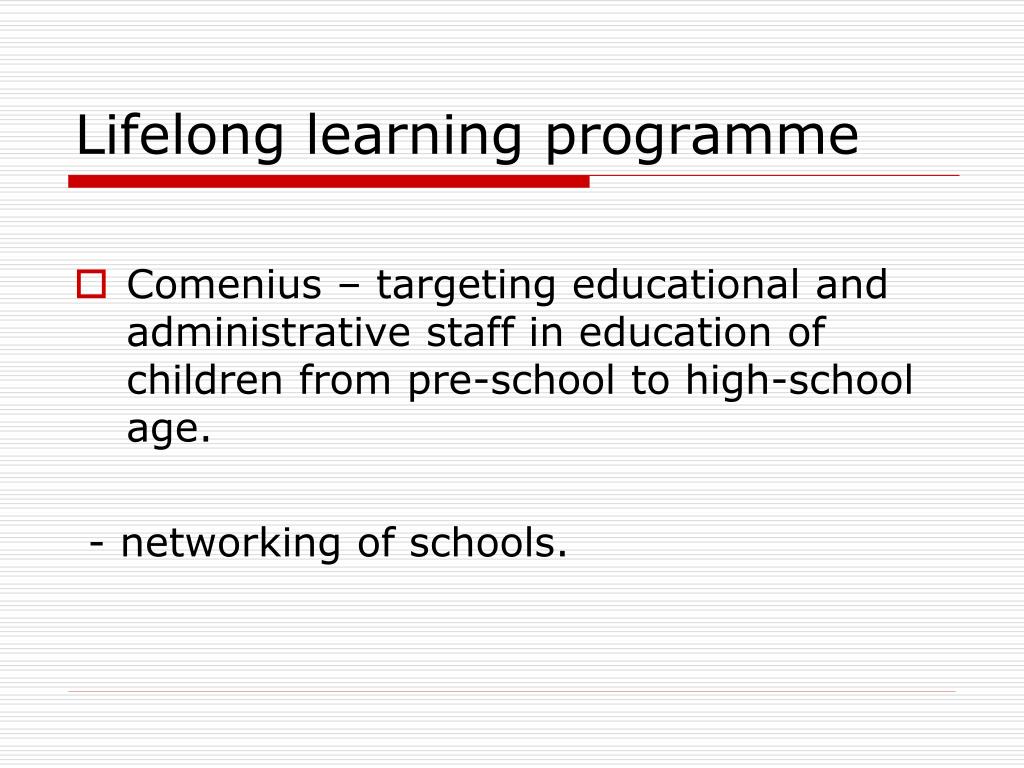 Lifelong learning programme

Comenius – targeting educational and administrative staff in education of children from pre-school to high-school age.

- networking of schools.